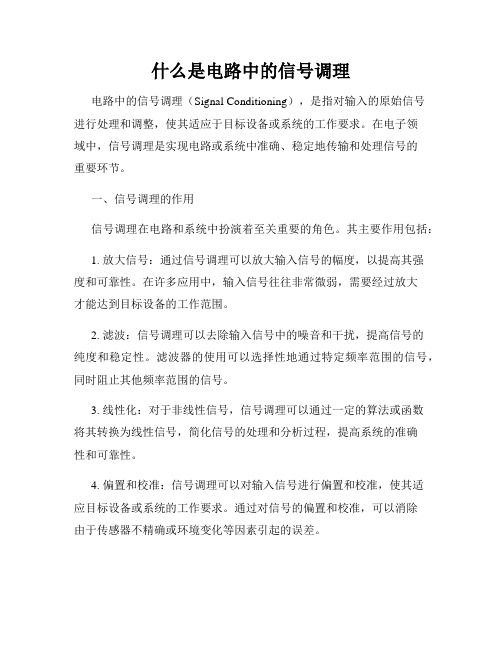 什么是电路中的信号调理

电路中的信号调理（Signal Conditioning），是指对输入的原始信号进行处理和调整，使其适应于目标设备或系统的工作要求。在电子领域中，信号调理是实现电路或系统中准确、稳定地传输和处理信号的重要环节。

一、信号调理的作用

信号调理在电路和系统中扮演着至关重要的角色。其主要作用包括：

1. 放大信号：通过信号调理可以放大输入信号的幅度，以提高其强度和可靠性。在许多应用中，输入信号往往非常微弱，需要经过放大才能达到目标设备的工作范围。

2. 滤波：信号调理可以去除输入信号中的噪音和干扰，提高信号的纯度和稳定性。滤波器的使用可以选择性地通过特定频率范围的信号，同时阻止其他频率范围的信号。

3. 线性化：对于非线性信号，信号调理可以通过一定的算法或函数将其转换为线性信号，简化信号的处理和分析过程，提高系统的准确性和可靠性。

4. 偏置和校准：信号调理可以对输入信号进行偏置和校准，使其适应目标设备或系统的工作要求。通过对信号的偏置和校准，可以消除由于传感器不精确或环境变化等因素引起的误差。